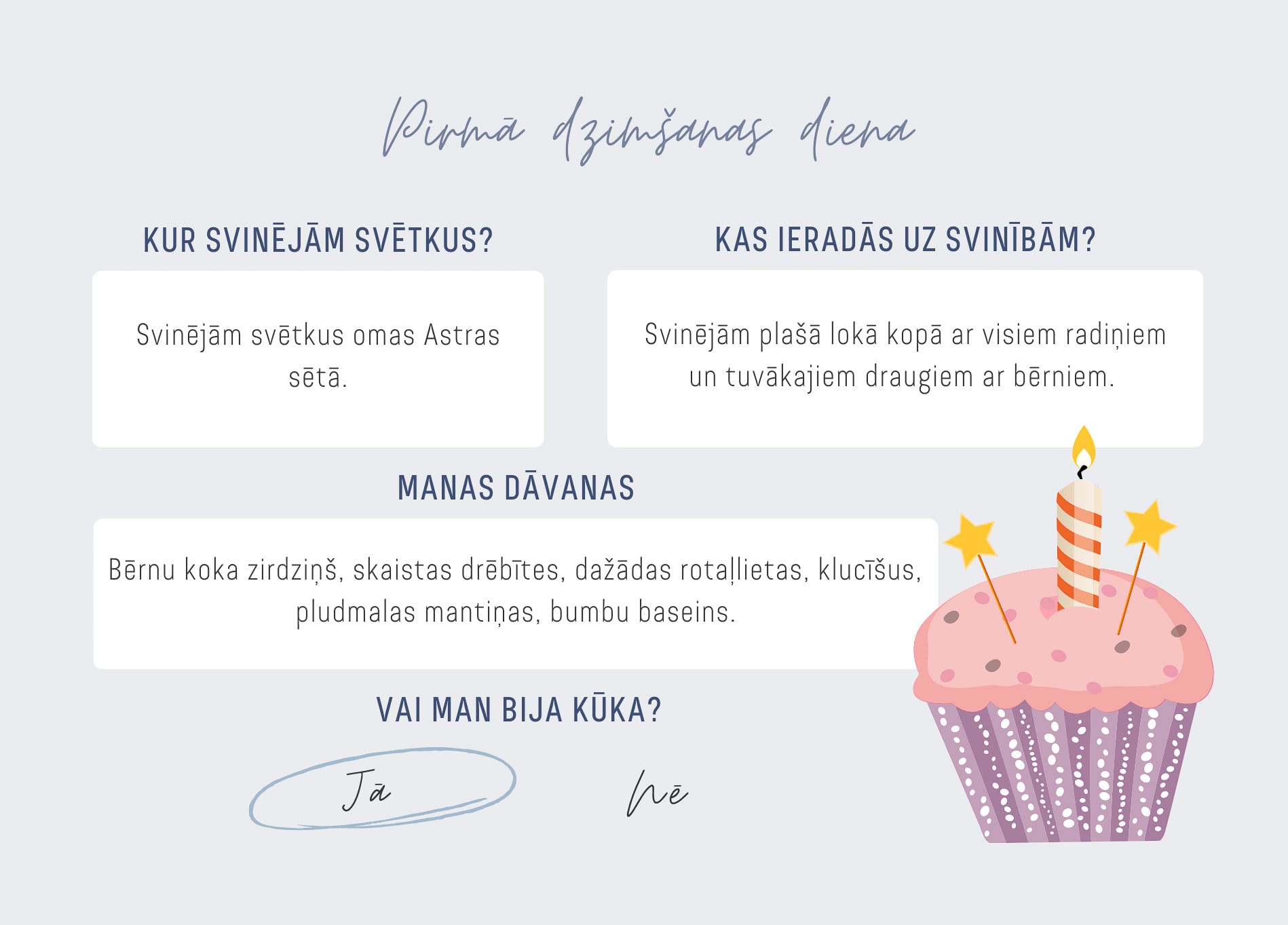 Pirmā dzimšanas diena

KUR SVINĒJĀM SVĒTKUS?

Svinējām svētkus omas Astras sētā.

KAS IERADĀS UZ SVINĪBĀM?

Svinējām plašā lokā kopā ar visiem radiņiem un tuvākajiem draugiem ar bērniem.

MANAS DĀVANAS

Bērnu koka zirdziņš, skaistas drēbītes, dažādas rotaļlietas, klucīšus, pludmalas mantiņas, bumbu baseins.

VAI MAN BIJA KŪKA?

Jā

Nē